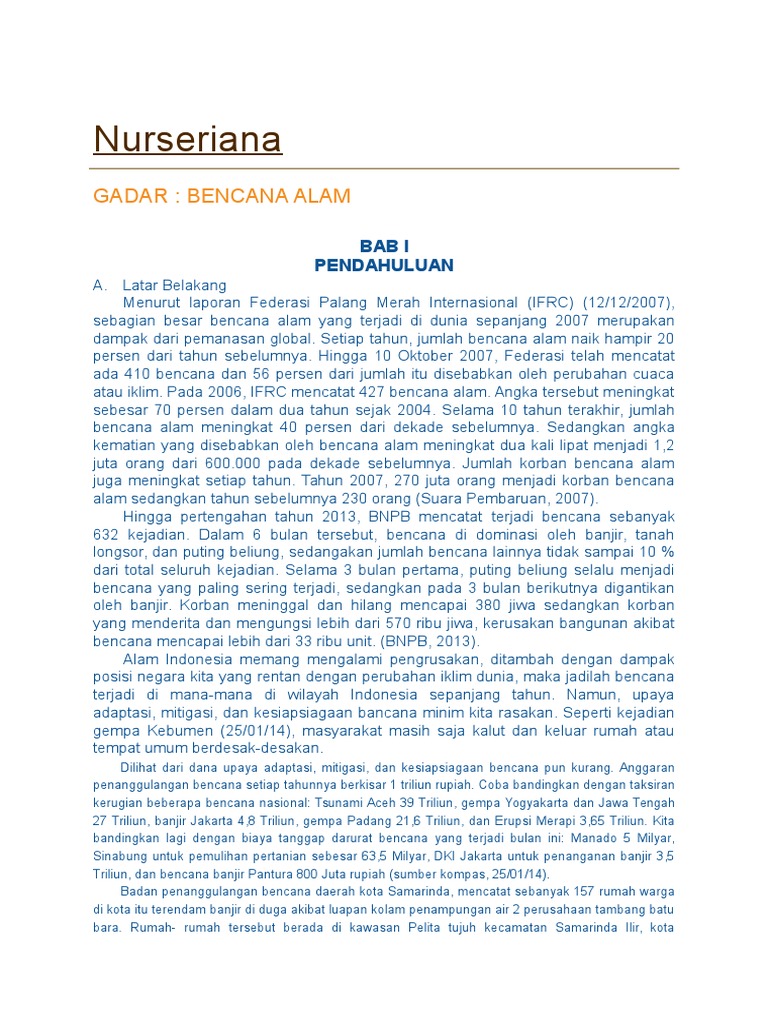 Nurseriana

GADAR : BENCANA ALAM

BAB I
PENDAHULUAN

A. Latar Belakang

Menurut laporan Federasi Palang Merah Internasional (IFRC) (12/12/2007), sebagian besar bencana alam yang terjadi di dunia sepanjang 2007 merupakan dampak dari pemanasan global. Setiap tahun, jumlah bencana alam naik hampir 20 persen dari tahun sebelumnya. Hingga 10 Oktober 2007, Federasi telah mencatat ada 410 bencana dan 56 persen dari jumlah itu disebabkan oleh perubahan cuaca atau iklim. Pada 2006, IFRC mencatat 427 bencana alam. Angka tersebut meningkat sebesar 70 persen dalam dua tahun sejak 2004. Selama 10 tahun terakhir, jumlah bencana alam meningkat 40 persen dari dekade sebelumnya. Sedangkan angka kematian yang disebabkan oleh bencana alam meningkat dua kali lipat menjadi 1,2 juta orang dari 600.000 pada dekade sebelumnya. Jumlah korban bencana alam juga meningkat setiap tahun. Tahun 2007, 270 juta orang menjadi korban bencana alam sedangkan tahun sebelumnya 230 orang (Suara Pembaruan, 2007).

Hingga pertengahan tahun 2013, BNPB mencatat terjadi bencana sebanyak 632 kejadian. Dalam 6 bulan tersebut, bencana di dominasi oleh banjir, tanah longsor, dan puting beliung, sedangakan jumlah bencana lainnya tidak sampai 10 % dari total seluruh kejadian. Selama 3 bulan pertama, puting beliung selalu menjadi bencana yang paling sering terjadi, sedangkan pada 3 bulan berikutnya digantikan oleh banjir. Korban meninggal dan hilang mencapai 380 jiwa sedangkan korban yang menderita dan mengungsi lebih dari 570 ribu jiwa, kerusakan bangunan akibat bencana mencapai lebih dari 33 ribu unit. (BNPB, 2013).

Alam Indonesia memang mengalami pengrusakan, ditambah dengan dampak posisi negara kita yang rentan dengan perubahan iklim dunia, maka jadilah bencana terjadi di mana-mana di wilayah Indonesia sepanjang tahun. Namun, upaya adaptasi, mitigasi, dan kesiapsiagaan bancana minim kita rasakan. Seperti kejadian gempa Kebumen (25/01/14), masyarakat masih saja kalut dan keluar rumah atau tempat umum berdesak-desakan.

Dilihat dari dana upaya adaptasi, mitigasi, dan kesiapsiagaan bencana pun kurang. Anggaran penanggulangan bencana setiap tahunnya berkisar 1 triliun rupiah. Coba bandingkan dengan taksiran kerugian beberapa bencana nasional: Tsunami Aceh 39 Triliun, gempa Yogyakarta dan Jawa Tengah 27 Triliun, banjir Jakarta 4,8 Triliun, gempa Padang 21,6 Triliun, dan Erupsi Merapi 3,65 Triliun. Kita bandingkan lagi dengan biaya tanggap darurat bencana yang terjadi bulan ini: Manado 5 Milyar, Sinabung untuk pemulihan pertanian sebesar 63,5 Milyar, DKI Jakarta untuk penanganan banjir 3,5 Triliun, dan bencana banjir Pantura 800 Juta rupiah (sumber kompas, 25/01/14).

Badan penanggulangan bencana daerah kota Samarinda, mencatat sebanyak 157 rumah warga di kota itu terendam banjir di duga akibat luapan kolam penampungan air 2 perusahaan tambang batu bara. Rumah- rumah tersebut berada di kawasan Pelita tujuh kecamatan Samarinda Ilir, kota